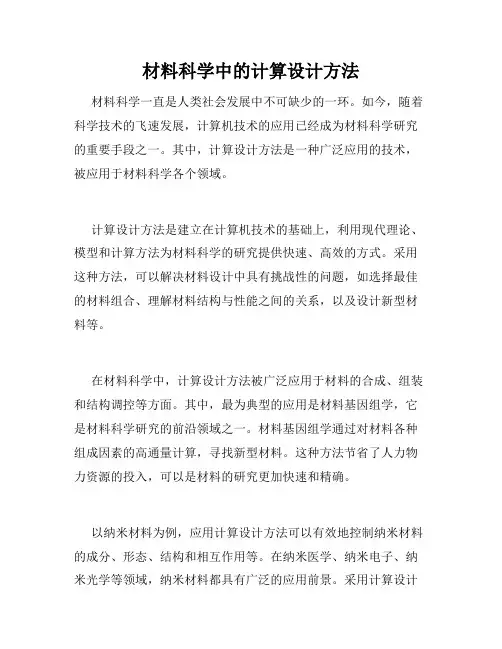 材料科学中的计算设计方法

材料科学一直是人类社会发展中不可缺少的一环。如今，随着科学技术的飞速发展，计算机技术的应用已经成为材料科学研究的重要手段之一。其中，计算设计方法是一种广泛应用的技术，被应用于材料科学各个领域。

计算设计方法是建立在计算机技术的基础上，利用现代理论、模型和计算方法为材料科学的研究提供快速、高效的方式。采用这种方法，可以解决材料设计中具有挑战性的问题，如选择最佳的材料组合、理解材料结构与性能之间的关系，以及设计新型材料等。

在材料科学中，计算设计方法被广泛应用于材料的合成、组装和结构调控等方面。其中，最为典型的应用是材料基因组学，它是材料科学研究的前沿领域之一。材料基因组学通过对材料各种组成因素的高通量计算，寻找新型材料。这种方法节省了人力物力资源的投入，可以是材料的研究更加快速和精确。

以纳米材料为例，应用计算设计方法可以有效地控制纳米材料的成分、形态、结构和相互作用等。在纳米医学、纳米电子、纳米光学等领域，纳米材料都具有广泛的应用前景。采用计算设计